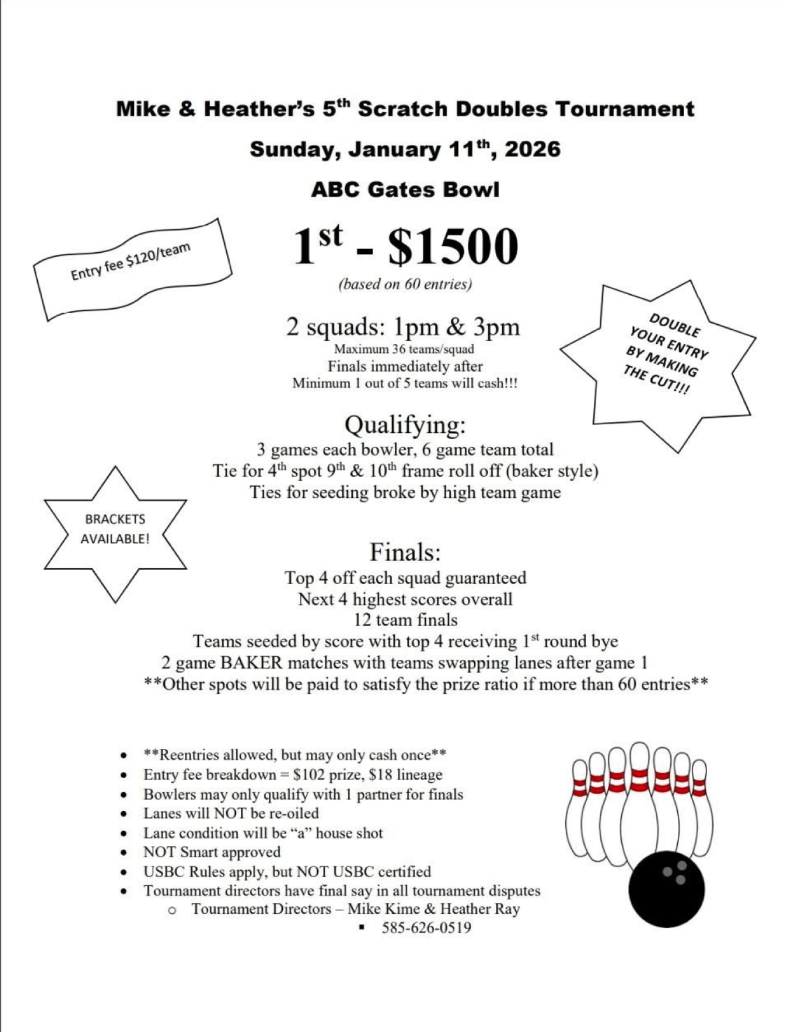 Mike & Heather's 5$^{th}$ Scratch Doubles Tournament

Sunday, January 11$^{th}$, 2026

ABC Gates Bowl

Entry fee $120/team

1$^{st}$ - $1500

(based on 60 entries)

DOUBLE YOUR ENTRY BY MAKING THE CUT!!!

2 squads: 1pm & 3pm
Maximum 36 teams/squad
Finals immediately after
Minimum 1 out of 5 teams will cash!!!

Qualifying:
3 games each bowler, 6 game team total
Tie for 4$^{th}$ spot 9$^{th}$ & 10$^{th}$ frame roll off (baker style)
Ties for seeding broke by high team game

BRACKETS AVAILABLE!

Finals:
Top 4 off each squad guaranteed
Next 4 highest scores overall
12 team finals
Teams seeded by score with top 4 receiving 1$^{st}$ round bye
2 game BAKER matches with teams swapping lanes after game 1
**Other spots will be paid to satisfy the prize ratio if more than 60 entries**

- **Reentries allowed, but may only cash once**
- Entry fee breakdown = $102 prize, $18 lineage
- Bowlers may only qualify with 1 partner for finals
- Lanes will NOT be re-oiled
- Lane condition will be "a" house shot
- NOT Smart approved
- USBC Rules apply, but NOT USBC certified
- Tournament directors have final say in all tournament disputes
  - Tournament Directors – Mike Kime & Heather Ray
    - 585-626-0519